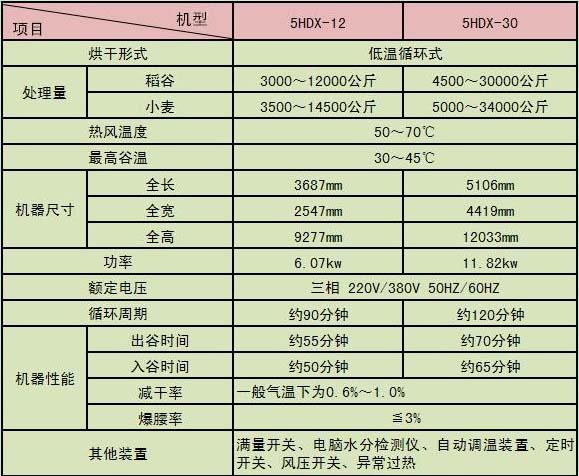 | 机型 项目 |  | 5HDX-12 | 5HDX-30 |
|---|---|---|---|
| 烘干形式 |  | 低温循环式 |  |
| 处理量 | 稻谷 | 3000～12000公斤 | 4500～30000公斤 |
|  | 小麦 | 3500～14500公斤 | 5000～34000公斤 |
| 热风温度 |  | 50～70℃ |  |
| 最高谷温 |  | 30～45℃ |  |
| 机器尺寸 | 全长 | 3687mm | 5106mm |
|  | 全宽 | 2547mm | 4419mm |
|  | 全高 | 9277mm | 12033mm |
| 功率 |  | 6.07kw | 11.82kw |
| 额定电压 |  | 三相 220V/380V 50HZ/60HZ |  |
| 循环周期 |  | 约90分钟 | 约120分钟 |
| 机器性能 | 出谷时间 | 约55分钟 | 约70分钟 |
|  | 入谷时间 | 约50分钟 | 约65分钟 |
|  | 减干率 | 一般气温下为0.6%～1.0% |  |
|  | 爆腰率 | ≦3% |  |
| 其他装置 |  | 满量开关、电脑水分检测仪、自动调温装置、定时开关、风压开关、异常过热 |  |